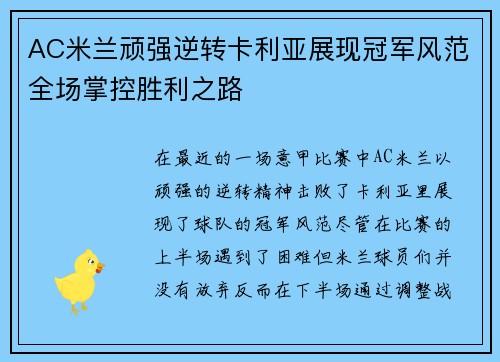 AC米兰顽强逆转卡利亚展现冠军风范全场掌控胜利之路

在最近的一场意甲比赛中AC米兰以顽强的逆转精神击败了卡利亚里展现了球队的冠军风范尽管在比赛的上半场遇到了困难但米兰球员们并没有放弃反而在下半场通过调整战